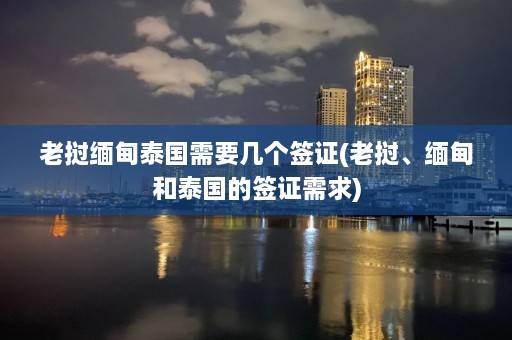 老挝缅甸泰国需要几个签证(老挝、缅甸和泰国的签证需求)